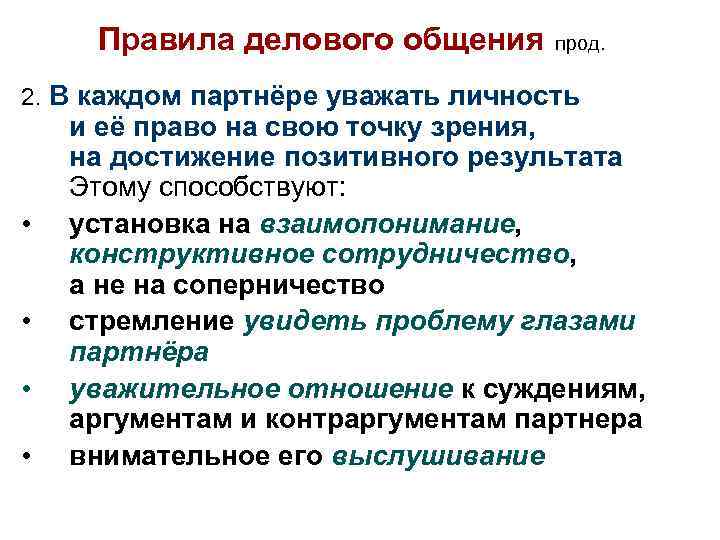 Правила делового общения прод.

2. В каждом партнёре уважать личность и её право на свою точку зрения, на достижение позитивного результата Этому способствуют:

• установка на взаимопонимание, конструктивное сотрудничество, а не на соперничество
• стремление увидеть проблему глазами партнёра
• уважительное отношение к суждениям, аргументам и контраргументам партнера
• внимательное его выслушивание